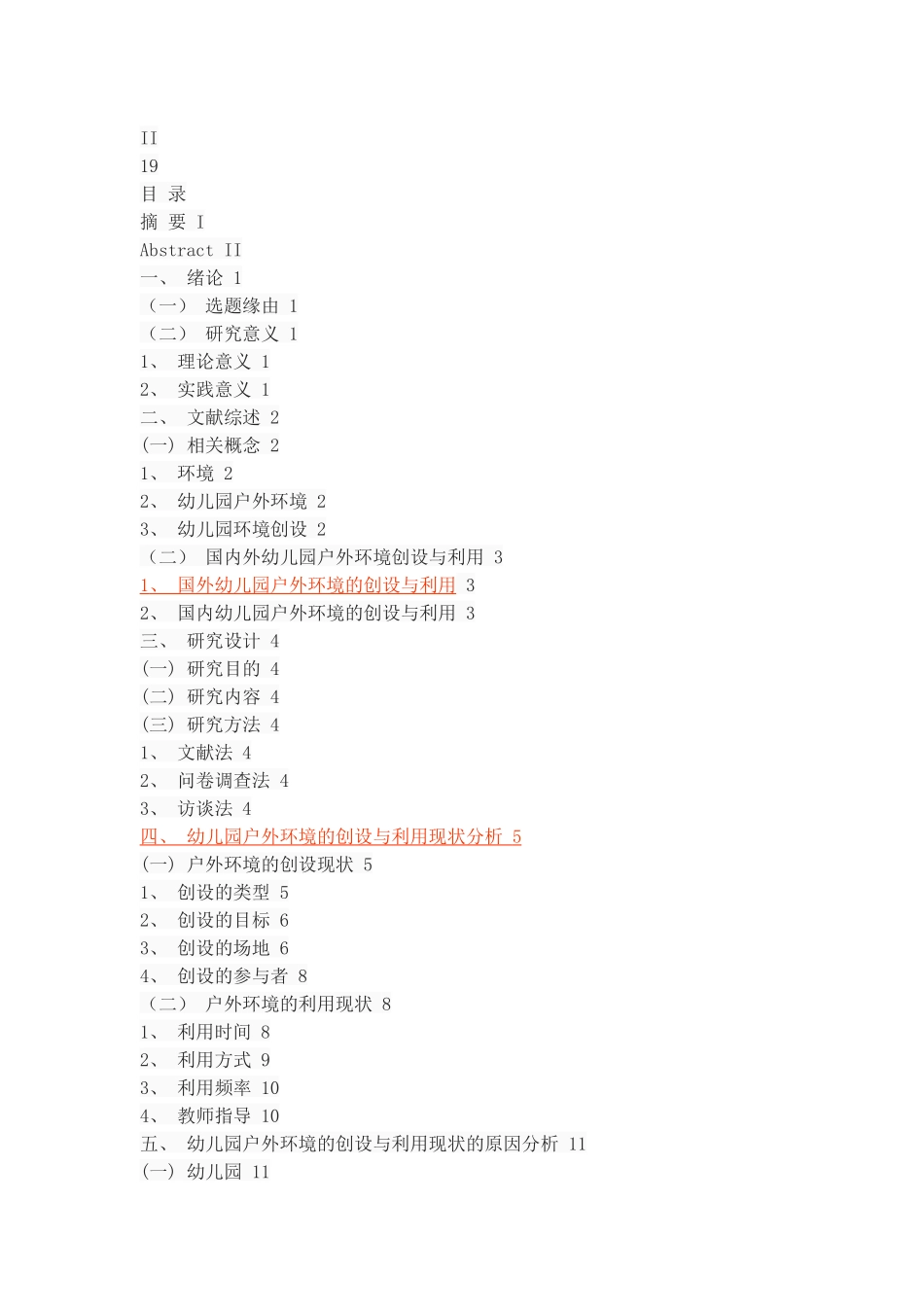 II
19
目 录
摘 要 I
Abstract II
一、 绪论 1
（一） 选题缘由 1
（二） 研究意义 1
1、 理论意义 1
2、 实践意义 1
二、 文献综述 2
(一) 相关概念 2
1、 环境 2
2、 幼儿园户外环境 2
3、 幼儿园环境创设 2
（二） 国内外幼儿园户外环境创设与利用 3
1、 国外幼儿园户外环境的创设与利用 3
2、 国内幼儿园户外环境的创设与利用 3
三、 研究设计 4
(一) 研究目的 4
(二) 研究内容 4
(三) 研究方法 4
1、 文献法 4
2、 问卷调查法 4
3、 访谈法 4
四、 幼儿园户外环境的创设与利用现状分析 5
(一) 户外环境的创设现状 5
1、 创设的类型 5
2、 创设的目标 6
3、 创设的场地 6
4、 创设的参与者 8
（二） 户外环境的利用现状 8
1、 利用时间 8
2、 利用方式 9
3、 利用频率 10
4、 教师指导 10
五、 幼儿园户外环境的创设与利用现状的原因分析 11
(一) 幼儿园 11